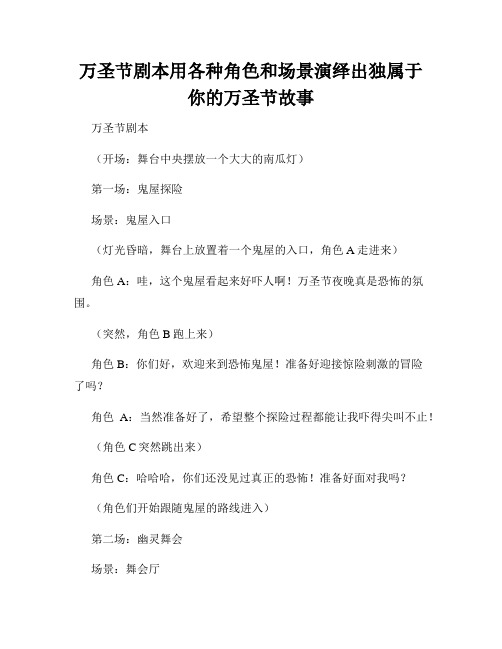 万圣节剧本用各种角色和场景演绎出独属于你的万圣节故事

万圣节剧本

（开场：舞台中央摆放一个大大的南瓜灯）

第一场：鬼屋探险

场景：鬼屋入口

（灯光昏暗，舞台上放置着一个鬼屋的入口，角色 A 走进来）

角色 A：哇，这个鬼屋看起来好吓人啊！万圣节夜晚真是恐怖的氛围。

（突然，角色 B 跑上来）

角色 B：你们好，欢迎来到恐怖鬼屋！准备好迎接惊险刺激的冒险了吗？

角色 A：当然准备好了，希望整个探险过程都能让我吓得尖叫不止！

（角色 C 突然跳出来）

角色 C：哈哈哈，你们还没见过真正的恐怖！准备好面对我吗？

（角色们开始跟随鬼屋的路线进入）

第二场：幽灵舞会

场景：舞会厅